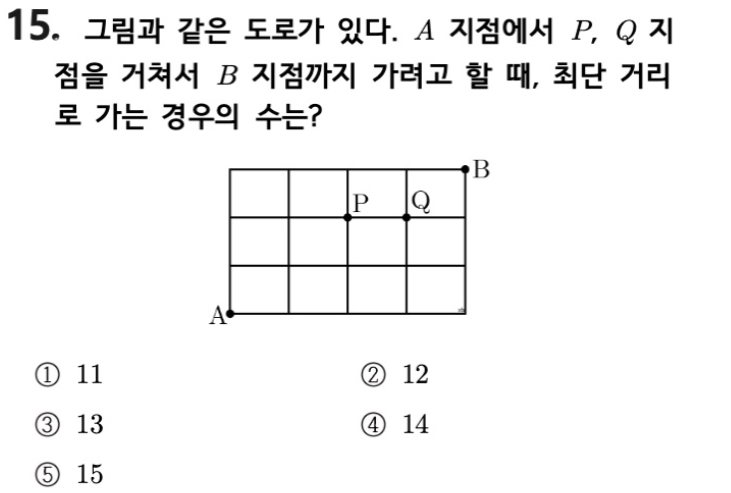 15. 그림과 같은 도로가 있다. $A$ 지점에서 $P$, $Q$ 지점을 거쳐서 $B$ 지점까지 가려고 할 때, 최단 거리로 가는 경우의 수는?

B
P
Q
A

① 11
② 12
③ 13
④ 14
⑤ 15